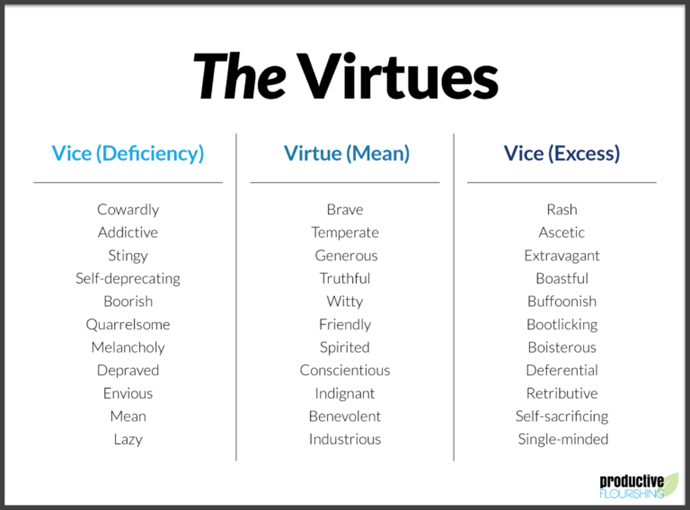 The Virtues

| Vice (Deficiency) | Virtue (Mean) | Vice (Excess) |
|---|---|---|
| Cowardly | Brave | Rash |
| Addictive | Temperate | Ascetic |
| Stingy | Generous | Extravagant |
| Self-deprecating | Truthful | Boastful |
| Boorish | Witty | Buffoonish |
| Quarrelsome | Friendly | Bootlicking |
| Melancholy | Spirited | Boisterous |
| Depraved | Conscientious | Deferential |
| Envious | Indignant | Retributive |
| Mean | Benevolent | Self-sacrificing |
| Lazy | Industrious | Single-minded |

productive
FLOURISHING